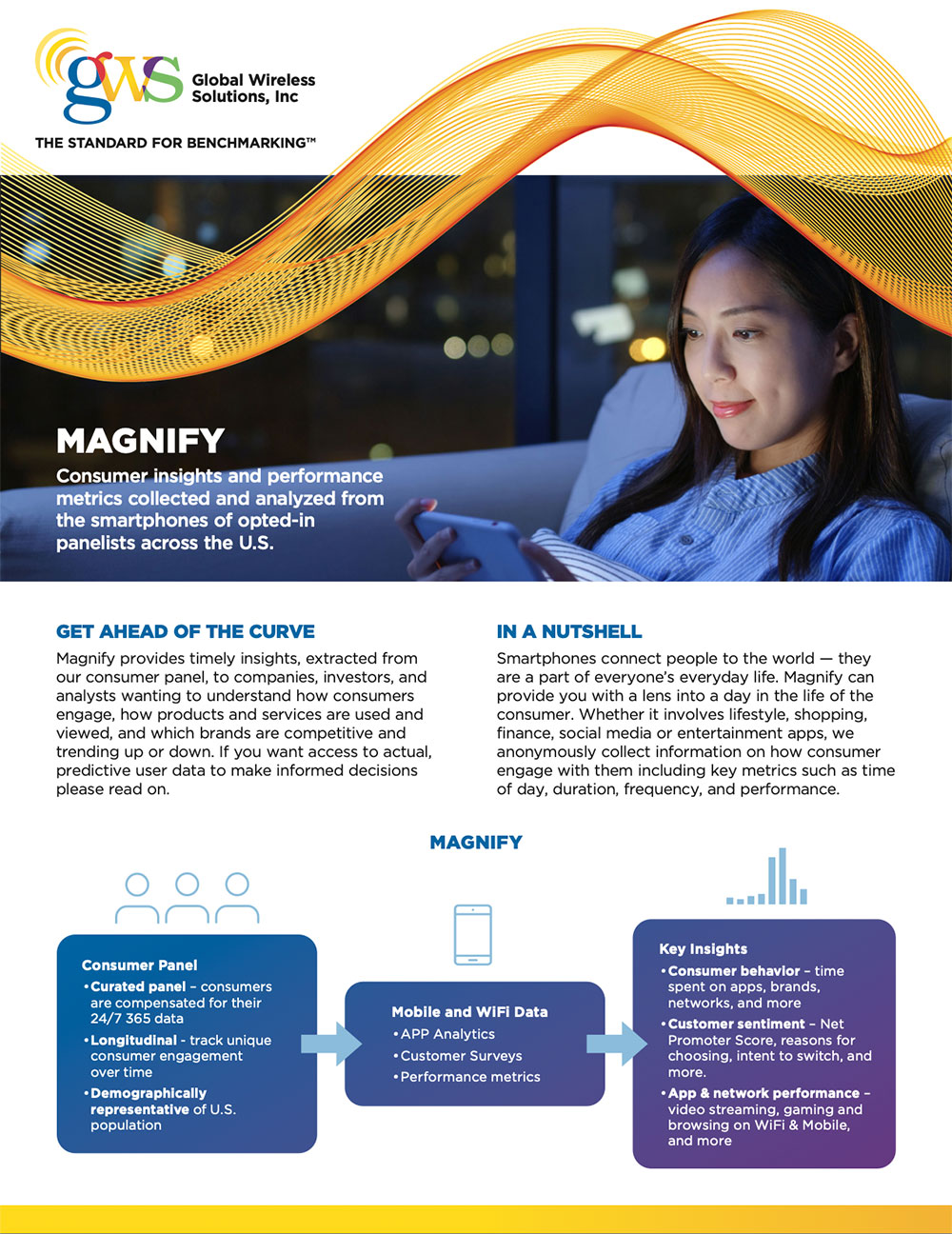 gws Global Wireless Solutions, Inc

THE STANDARD FOR BENCHMARKING™

MAGNIFY

Consumer insights and performance metrics collected and analyzed from the smartphones of opted-in panelists across the U.S.

GET AHEAD OF THE CURVE

Magnify provides timely insights, extracted from our consumer panel, to companies, investors, and analysts wanting to understand how consumers engage, how products and services are used and viewed, and which brands are competitive and trending up or down. If you want access to actual, predictive user data to make informed decisions please read on.

IN A NUTSHELL

Smartphones connect people to the world — they are a part of everyone's everyday life. Magnify can provide you with a lens into a day in the life of the consumer. Whether it involves lifestyle, shopping, finance, social media or entertainment apps, we anonymously collect information on how consumer engage with them including key metrics such as time of day, duration, frequency, and performance.

MAGNIFY

Consumer Panel
• Curated panel – consumers are compensated for their 24/7 365 data
• Longitudinal - track unique consumer engagement over time
• Demographically representative of U.S. population

Mobile and WiFi Data
• APP Analytics
• Customer Surveys
• Performance metrics

Key Insights
• Consumer behavior – time spent on apps, brands, networks, and more
• Customer sentiment – Net Promoter Score, reasons for choosing, intent to switch, and more.
• App & network performance – video streaming, gaming and browsing on WiFi & Mobile, and more